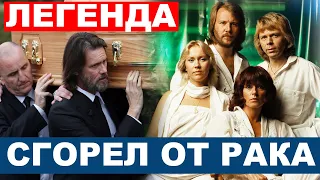 ЛЕГЕНДА

СГОРЕЛ ОТ РАКА